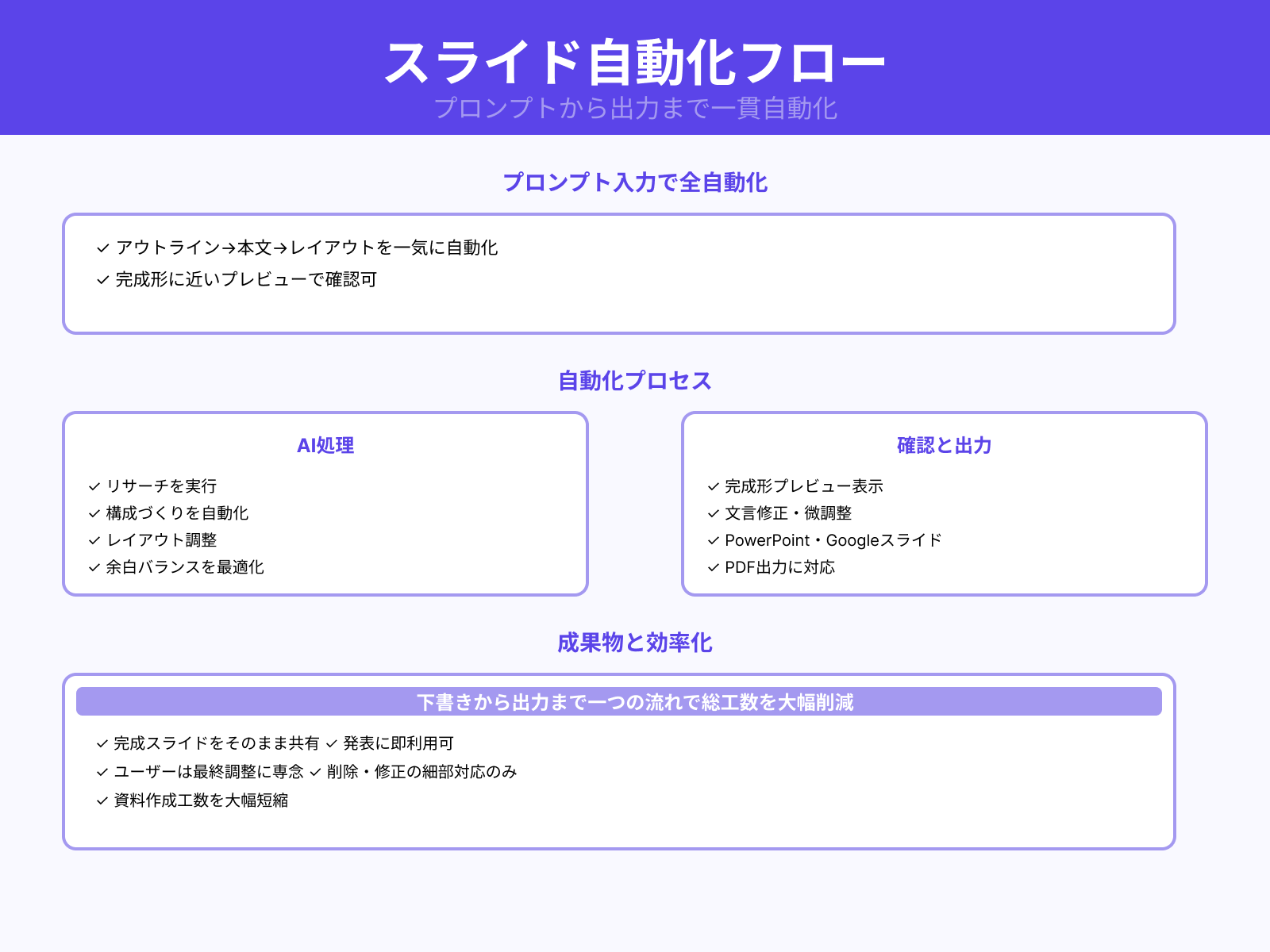 スライド自動化フロー
プロンプトから出力まで一貫自動化

プロンプト入力で全自動化

✓ アウトライン→本文→レイアウトを一気に自動化
✓ 完成形に近いプレビューで確認可

自動化プロセス

AI処理

✓ リサーチを実行
✓ 構成づくりを自動化
✓ レイアウト調整
✓ 余白バランスを最適化

確認と出力

✓ 完成形プレビュー表示
✓ 文言修正・微調整
✓ PowerPoint・Googleスライド
✓ PDF出力に対応

成果物と効率化

下書きから出力まで一つの流れで総工数を大幅削減

✓ 完成スライドをそのまま共有 ✓ 発表に即利用可
✓ ユーザーは最終調整に専念 ✓ 削除・修正の細部対応のみ
✓ 資料作成工数を大幅短縮